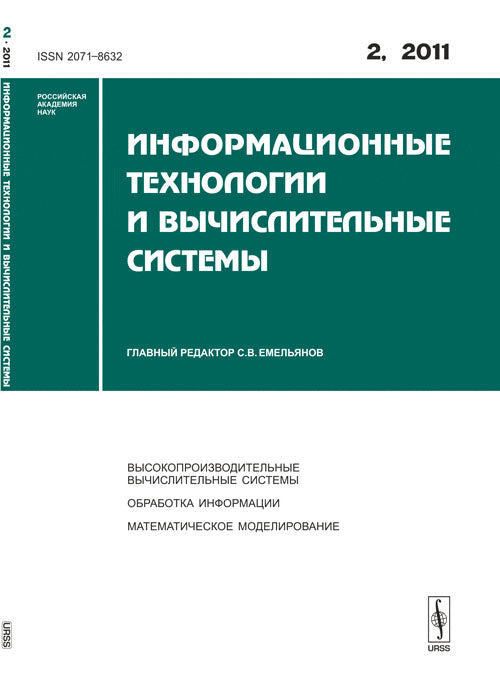 2 · 2011

ИНФОРМАЦИОННЫЕ ТЕХНОЛОГИИ И ВЫЧИСЛИТЕЛЬНЫЕ СИСТЕМЫ

URSS

ISSN 2071–8632

2, 2011

РОССИЙСКАЯ АКАДЕМИЯ НАУК

ИНФОРМАЦИОННЫЕ ТЕХНОЛОГИИ И ВЫЧИСЛИТЕЛЬНЫЕ СИСТЕМЫ

ГЛАВНЫЙ РЕДАКТОР С.В. ЕМЕЛЬЯНОВ

ВЫСОКОПРОИЗВОДИТЕЛЬНЫЕ ВЫЧИСЛИТЕЛЬНЫЕ СИСТЕМЫ

ОБРАБОТКА ИНФОРМАЦИИ

МАТЕМАТИЧЕСКОЕ МОДЕЛИРОВАНИЕ

URSS